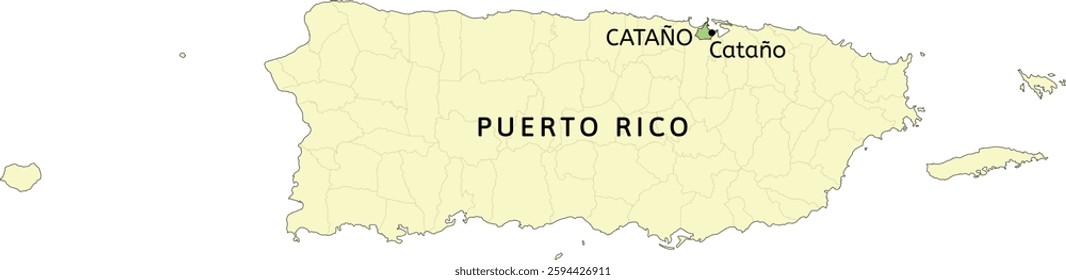 CATAÑO
Cataño
PUERTO RICO
shutterstock.com · 2594426911